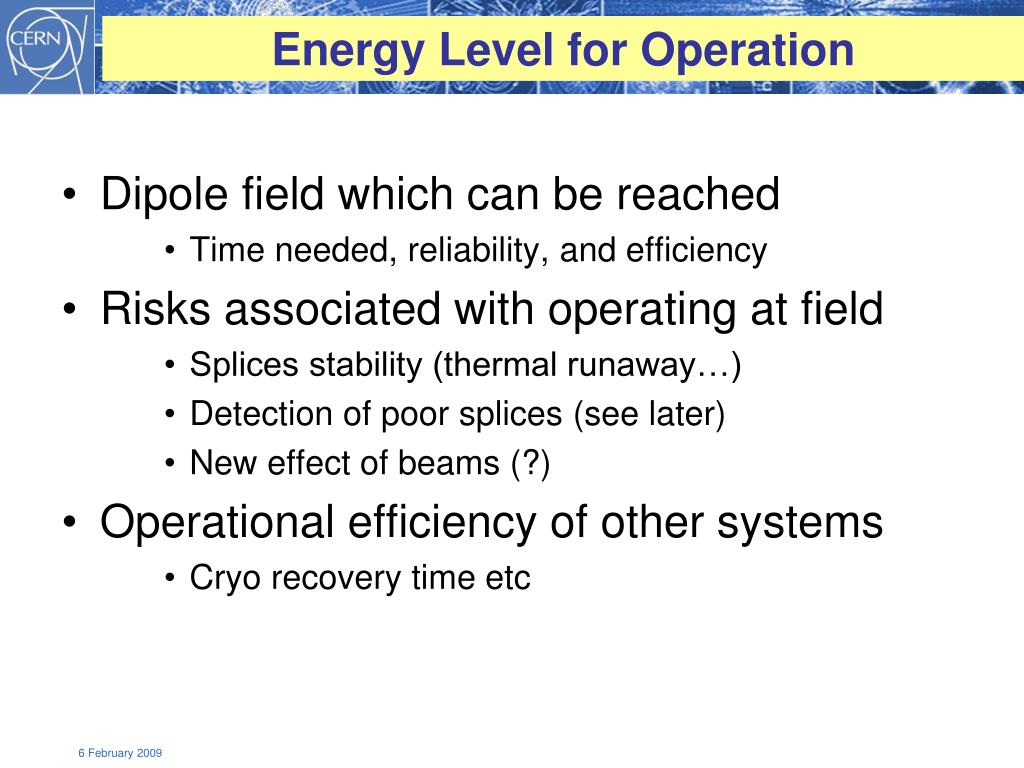 CERN

Energy Level for Operation

• Dipole field which can be reached
  • Time needed, reliability, and efficiency
• Risks associated with operating at field
  • Splices stability (thermal runaway…)
  • Detection of poor splices (see later)
  • New effect of beams (?)
• Operational efficiency of other systems
  • Cryo recovery time etc

6 February 2009